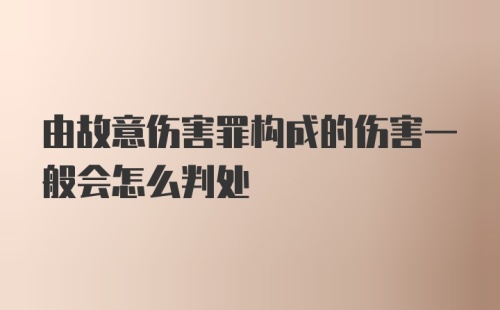 由故意伤害罪构成的伤害一般会怎么判处